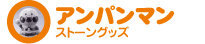 アンパンマン
ストーングッズ